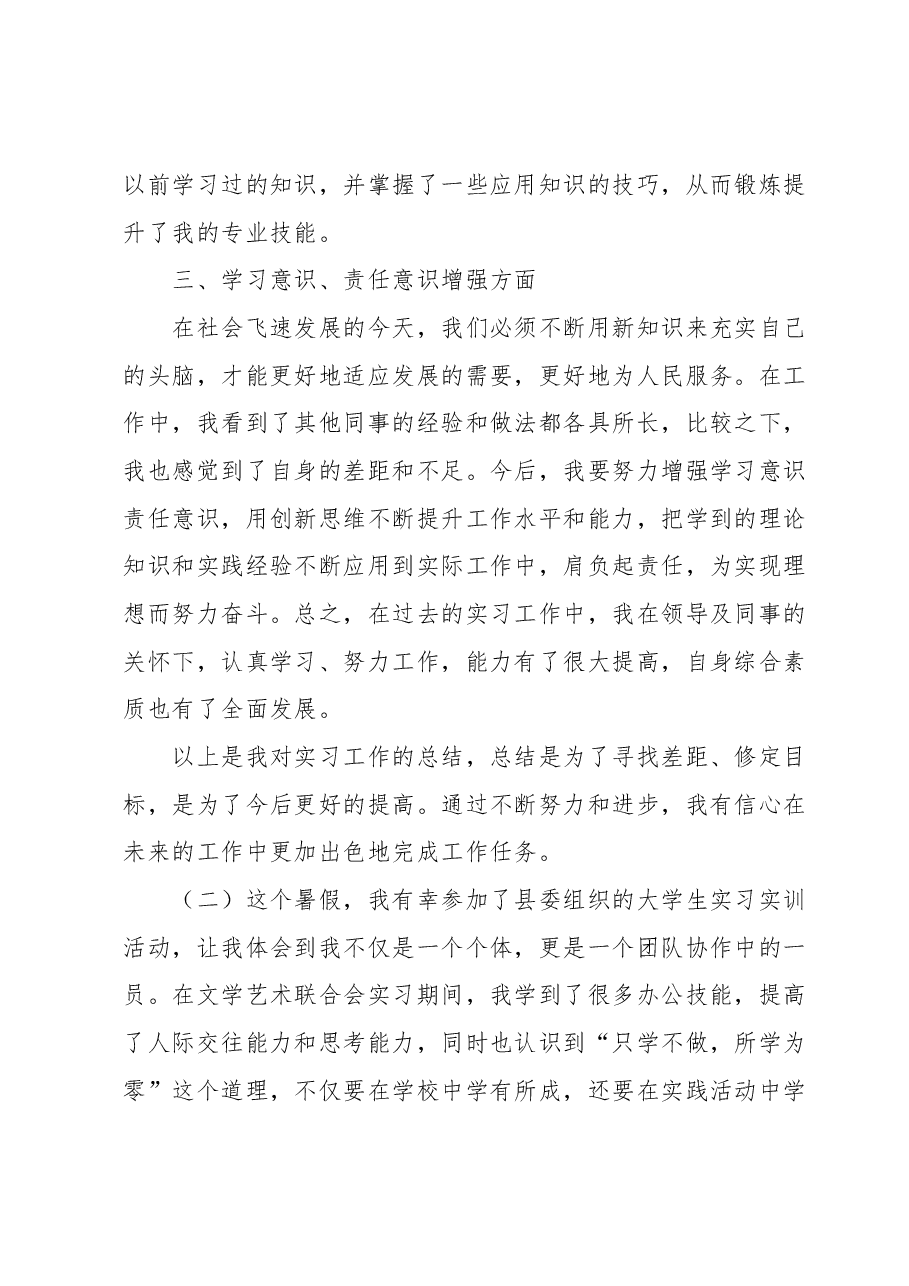 以前学习过的知识，并掌握了一些应用知识的技巧，从而锻炼提升了我的专业技能。

三、学习意识、责任意识增强方面

在社会飞速发展的今天，我们必须不断用新知识来充实自己的头脑，才能更好地适应发展的需要，更好地为人民服务。在工作中，我看到了其他同事的经验和做法都各具所长，比较之下，我也感觉到了自身的差距和不足。今后，我要努力增强学习意识责任意识，用创新思维不断提升工作水平和能力，把学到的理论知识和实践经验不断应用到实际工作中，肩负起责任，为实现理想而努力奋斗。总之，在过去的实习工作中，我在领导及同事的关怀下，认真学习、努力工作，能力有了很大提高，自身综合素质也有了全面发展。

以上是我对实习工作的总结，总结是为了寻找差距、修定目标，是为了今后更好的提高。通过不断努力和进步，我有信心在未来的工作中更加出色地完成工作任务。

（二）这个暑假，我有幸参加了县委组织的大学生实习实训活动，让我体会到我不仅是一个个体，更是一个团队协作中的一员。在文学艺术联合会实习期间，我学到了很多办公技能，提高了人际交往能力和思考能力，同时也认识到“只学不做，所学为零”这个道理，不仅要在学校中学有所成，还要在实践活动中学